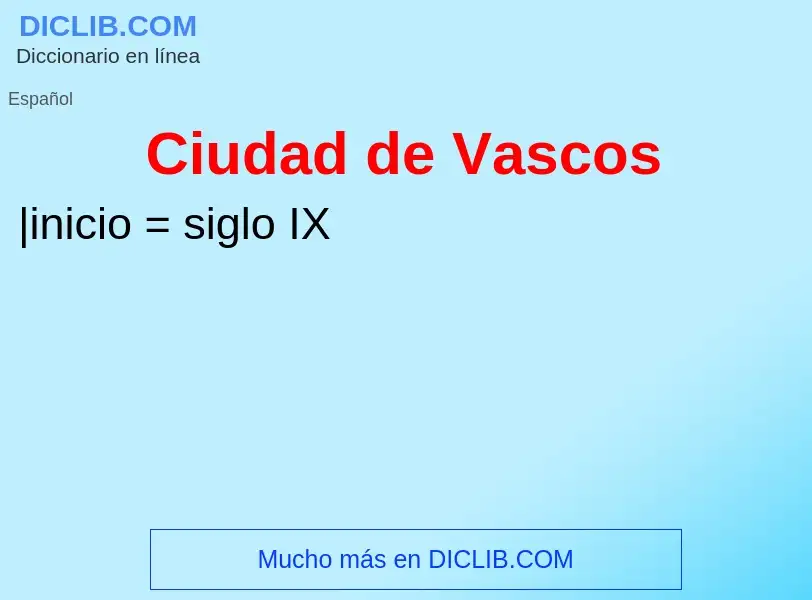 DICLIB.COM
Diccionario en línea

Español

Ciudad de Vascos

|inicio = siglo IX

Mucho más en DICLIB.COM